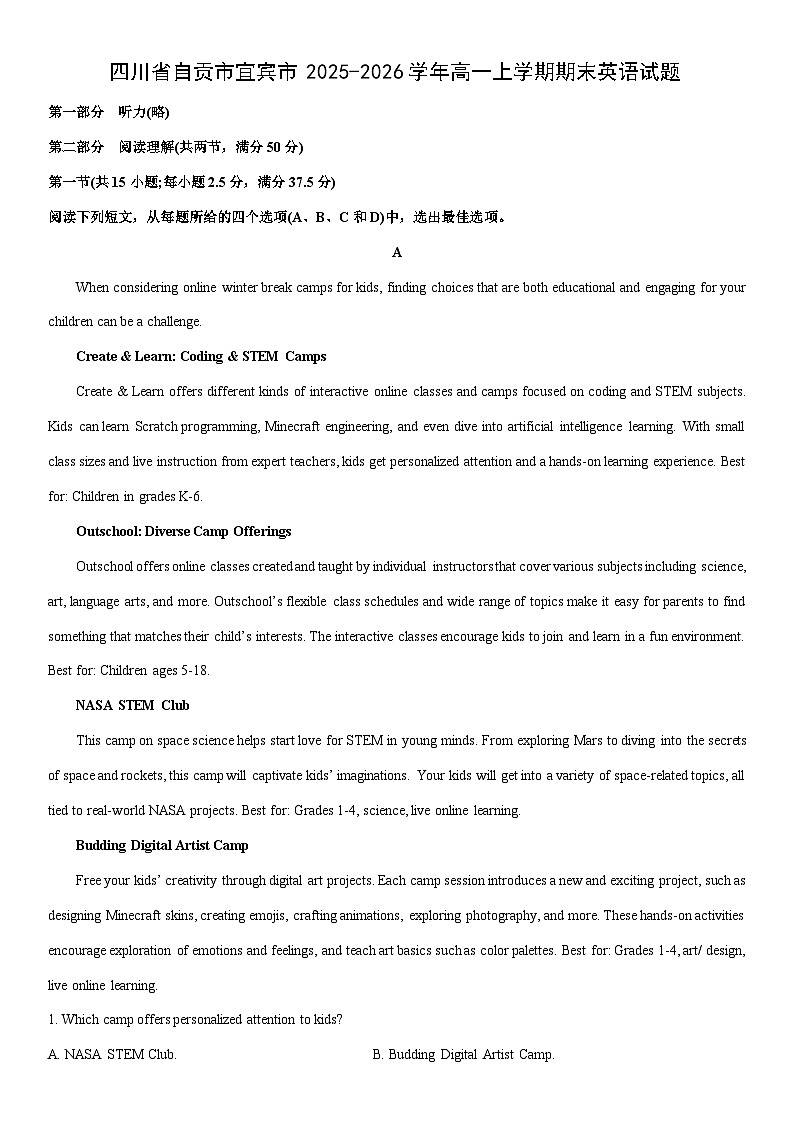 四川省自贡市宜宾市 2025-2026 学年高一上学期期末英语试题

第一部分 听力(略)

第二部分 阅读理解(共两节，满分 50 分)

第一节(共 15 小题;每小题 2.5 分，满分 37.5 分)

阅读下列短文，从每题所给的四个选项(A、B、C 和 D)中，选出最佳选项。

A

When considering online winter break camps for kids, finding choices that are both educational and engaging for your children can be a challenge.

Create & Learn: Coding & STEM Camps

Create & Learn offers different kinds of interactive online classes and camps focused on coding and STEM subjects. Kids can learn Scratch programming, Minecraft engineering, and even dive into artificial intelligence learning. With small class sizes and live instruction from expert teachers, kids get personalized attention and a hands-on learning experience. Best for: Children in grades K-6.

Outschool: Diverse Camp Offerings

Outschool offers online classes created and taught by individual instructors that cover various subjects including science, art, language arts, and more. Outschool's flexible class schedules and wide range of topics make it easy for parents to find something that matches their child's interests. The interactive classes encourage kids to join and learn in a fun environment. Best for: Children ages 5-18.

NASA STEM Club

This camp on space science helps start love for STEM in young minds. From exploring Mars to diving into the secrets of space and rockets, this camp will captivate kids' imaginations. Your kids will get into a variety of space-related topics, all tied to real-world NASA projects. Best for: Grades 1-4, science, live online learning.

Budding Digital Artist Camp

Free your kids' creativity through digital art projects. Each camp session introduces a new and exciting project, such as designing Minecraft skins, creating emojis, crafting animations, exploring photography, and more. These hands-on activities encourage exploration of emotions and feelings, and teach art basics such as color palettes. Best for: Grades 1-4, art/ design, live online learning.

1. Which camp offers personalized attention to kids?

A. NASA STEM Club.

B. Budding Digital Artist Camp.